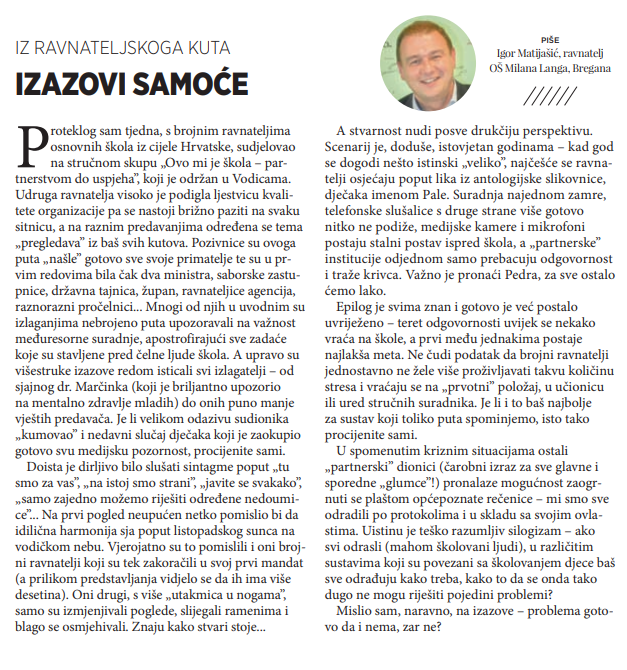 IZ RAVNATELJSKOGA KUTA

IZAZOVI SAMOĆE

PIŠE
Igor Matijašić, ravnatelj
OŠ Milana Langa, Bregana

Proteklog sam tjedna, s brojnim ravnateljima osnovnih škola iz cijele Hrvatske, sudjelovao na stručnom skupu „Ovo mi je škola – partnerstvom do uspjeha", koji je održan u Vodicama. Udruga ravnatelja visoko je podigla ljestvicu kvalitete organizacije pa se nastoji brižno paziti na svaku sitnicu, a na raznim predavanjima određena se tema „pregledava" iz baš svih kutova. Pozivnice su ovoga puta „našle" gotovo sve svoje primatelje te su u prvim redovima bila čak dva ministra, saborske zastupnice, državna tajnica, župan, ravnateljice agencija, raznorazni pročelnici... Mnogi od njih u uvodnim su izlaganjima nebrojeno puta upozoravali na važnost međuresorne suradnje, apostrofirajući sve zadaće koje su stavljene pred čelne ljude škola. A upravo su višestruke izazove redom isticali svi izlagatelji – od sjajnog dr. Marčinka (koji je briljantno upozorio na mentalno zdravlje mladih) do onih puno manje vještih predavača. Je li velikom odazivu sudionika „kumovao" i nedavni slučaj dječaka koji je zaokupio gotovo svu medijsku pozornost, procijenite sami.

Doista je dirljivo bilo slušati sintagme poput „tu smo za vas", „na istoj smo strani", „javite se svakako", „samo zajedno možemo riješiti određene nedoumice"... Na prvi pogled neupućen netko pomislio bi da idilična harmonija sja poput listopadskog sunca na vodičkom nebu. Vjerojatno su to pomislili i oni brojni ravnatelji koji su tek zakoračili u svoj prvi mandat (a prilikom predstavljanja vidjelo se da ih ima više desetina). Oni drugi, s više „utakmica u nogama", samo su izmjenjivali poglede, slijegali ramenima i blago se osmjehivali. Znaju kako stvari stoje...

A stvarnost nudi posve drukčiju perspektivu. Scenarij je, doduše, istovjetan godinama – kad god se dogodi nešto istinski „veliko", najčešće se ravnatelji osjećaju poput lika iz antologijske slikovnice, dječaka imenom Pale. Suradnja najednom zamre, telefonske slušalice s druge strane više gotovo nitko ne podiže, medijske kamere i mikrofoni postaju stalni postav ispred škola, a „partnerske" institucije odjednom samo prebacuju odgovornost i traže krivca. Važno je pronaći Pedra, za sve ostalo ćemo lako.

Epilog je svima znan i gotovo je već postalo uvriježeno – teret odgovornosti uvijek se nekako vraća na škole, a prvi među jednakima postaje najlakša meta. Ne čudi podatak da brojni ravnatelji jednostavno ne žele više proživljavati takvu količinu stresa i vraćaju se na „prvotni" položaj, u učionicu ili ured stručnih suradnika. Je li i to baš najbolje za sustav koji toliko puta spominjemo, isto tako procijenite sami.

U spomenutim kriznim situacijama ostali „partnerski" dionici (čarobni izraz za sve glavne i sporedne „glumce"!) pronalaze mogućnost zaogrnuti se plaštom općepoznate rečenice – mi smo sve odradili po protokolima i u skladu sa svojim ovlastima. Uistinu je teško razumljiv silogizam – ako svi odrasli (mahom školovani ljudi), u različitim sustavima koji su povezani sa školovanjem djece baš sve odrađuju kako treba, kako to da se onda tako dugo ne mogu riješiti pojedini problemi?

Mislio sam, naravno, na izazove – problema gotovo da i nema, zar ne?